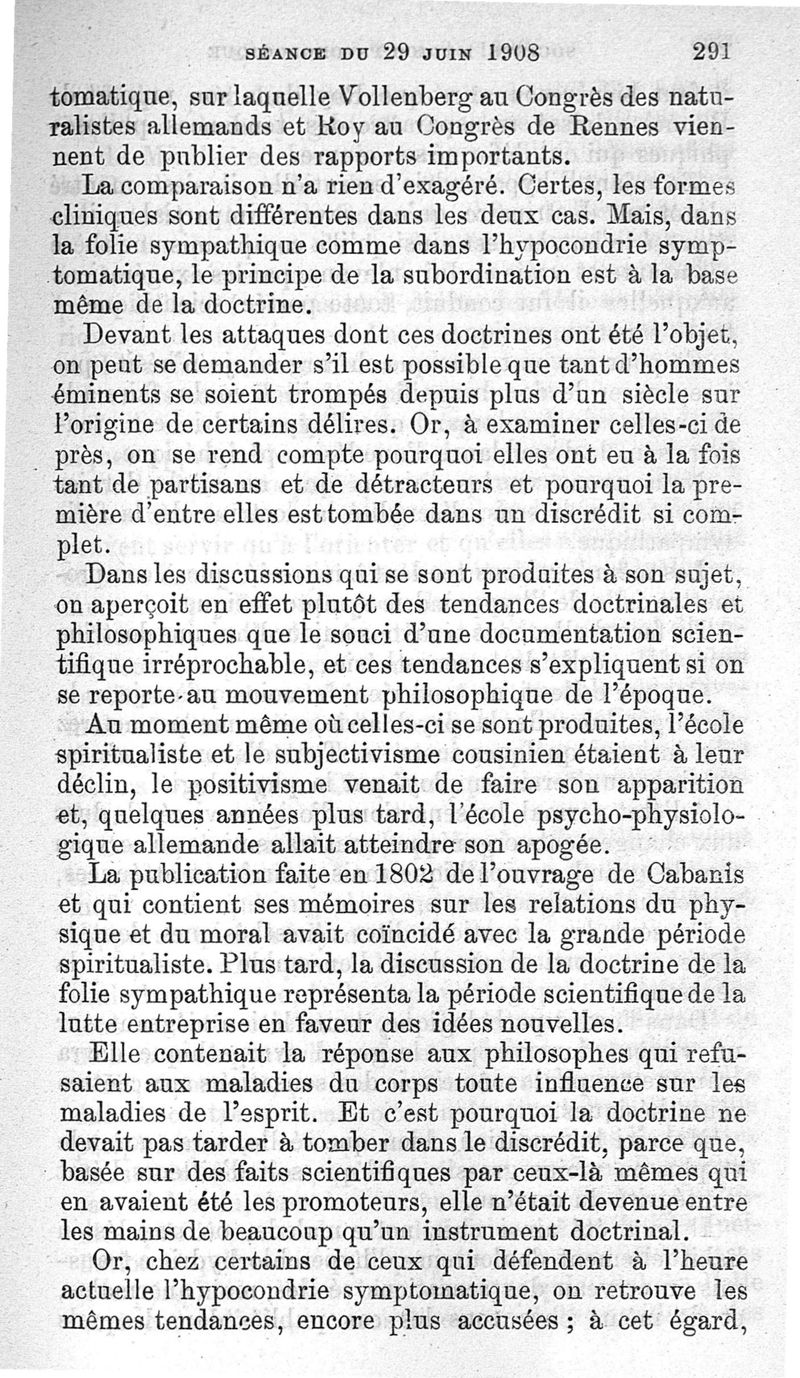 SÉANCE DU 29 JUIN 1908 291

tomatique, sur laquelle Vollenberg au Congrès des naturalistes allemands et Roy au Congrès de Rennes viennent de publier des rapports importants.

La comparaison n'a rien d'exagéré. Certes, les formes cliniques sont différentes dans les deux cas. Mais, dans la folie sympathique comme dans l'hypocondrie symptomatique, le principe de la subordination est à la base même de la doctrine.

Devant les attaques dont ces doctrines ont été l'objet, on peut se demander s'il est possible que tant d'hommes éminents se soient trompés depuis plus d'un siècle sur l'origine de certains délires. Or, à examiner celles-ci de près, on se rend compte pourquoi elles ont eu à la fois tant de partisans et de détracteurs et pourquoi la première d'entre elles est tombée dans un discrédit si complet.

Dans les discussions qui se sont produites à son sujet, on aperçoit en effet plutôt des tendances doctrinales et philosophiques que le souci d'une documentation scientifique irréprochable, et ces tendances s'expliquent si on se reporte au mouvement philosophique de l'époque.

Au moment même où celles-ci se sont produites, l'école spiritualiste et le subjectivisme cousinien étaient à leur déclin, le positivisme venait de faire son apparition et, quelques années plus tard, l'école psycho-physiologique allemande allait atteindre son apogée.

La publication faite en 1802 de l'ouvrage de Cabanis et qui contient ses mémoires sur les relations du physique et du moral avait coïncidé avec la grande période spiritualiste. Plus tard, la discussion de la doctrine de la folie sympathique représenta la période scientifique de la lutte entreprise en faveur des idées nouvelles.

Elle contenait la réponse aux philosophes qui refusaient aux maladies du corps toute influence sur les maladies de l'esprit. Et c'est pourquoi la doctrine ne devait pas tarder à tomber dans le discrédit, parce que, basée sur des faits scientifiques par ceux-là mêmes qui en avaient été les promoteurs, elle n'était devenue entre les mains de beaucoup qu'un instrument doctrinal.

Or, chez certains de ceux qui défendent à l'heure actuelle l'hypocondrie symptomatique, on retrouve les mêmes tendances, encore plus accusées ; à cet égard,